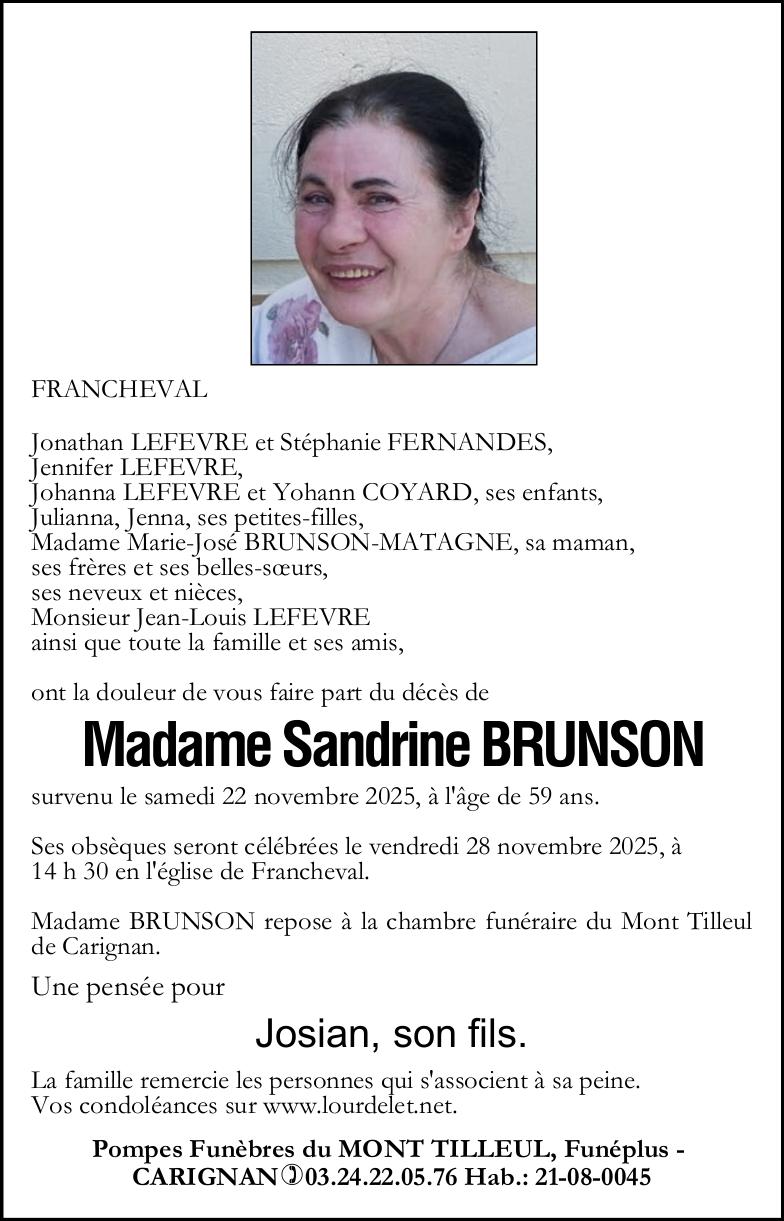 FRANCHEVAL

Jonathan LEFEVRE et Stéphanie FERNANDES,
Jennifer LEFEVRE,
Johanna LEFEVRE et Yohann COYARD, ses enfants,
Julianna, Jenna, ses petites-filles,
Madame Marie-José BRUNSON-MATAGNE, sa maman,
ses frères et ses belles-sœurs,
ses neveux et nièces,
Monsieur Jean-Louis LEFEVRE
ainsi que toute la famille et ses amis,

ont la douleur de vous faire part du décès de

Madame Sandrine BRUNSON

survenu le samedi 22 novembre 2025, à l'âge de 59 ans.

Ses obsèques seront célébrées le vendredi 28 novembre 2025, à 14 h 30 en l'église de Francheval.

Madame BRUNSON repose à la chambre funéraire du Mont Tilleul de Carignan.

Une pensée pour

Josian, son fils.

La famille remercie les personnes qui s'associent à sa peine.
Vos condoléances sur www.lourdelet.net.

Pompes Funèbres du MONT TILLEUL, Funéplus - CARIGNAN 03.24.22.05.76 Hab.: 21-08-0045